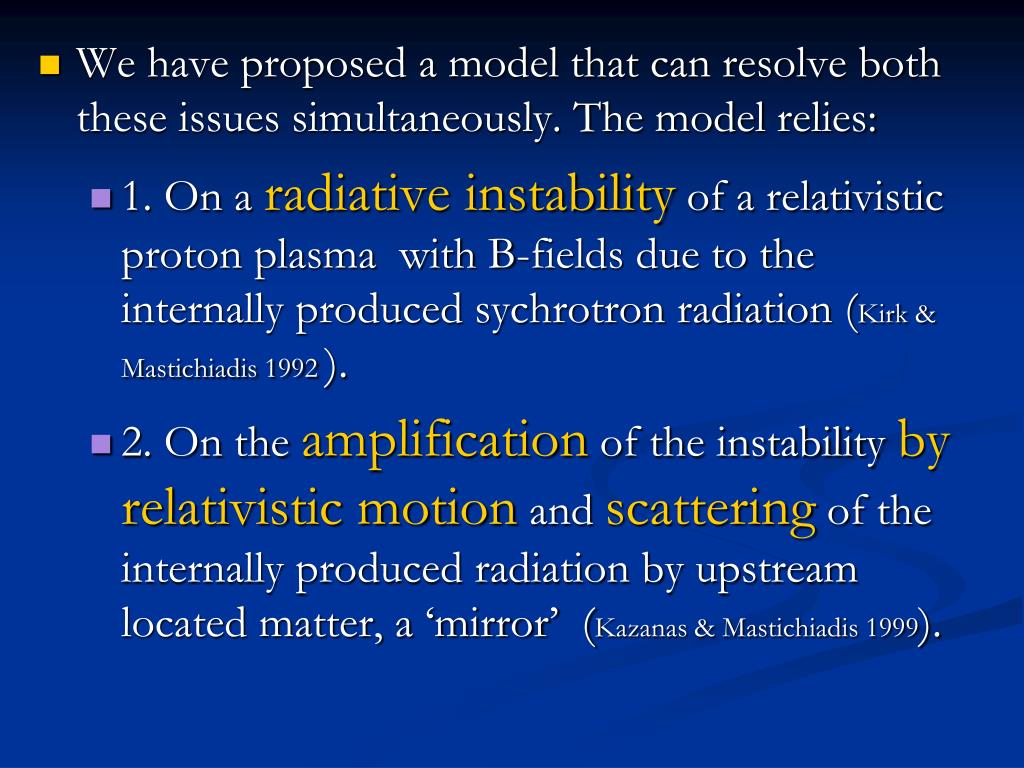 We have proposed a model that can resolve both these issues simultaneously. The model relies:

1. On a radiative instability of a relativistic proton plasma with B-fields due to the internally produced sychrotron radiation (Kirk & Mastichiadis 1992).

2. On the amplification of the instability by relativistic motion and scattering of the internally produced radiation by upstream located matter, a ‘mirror’ (Kazanas & Mastichiadis 1999).